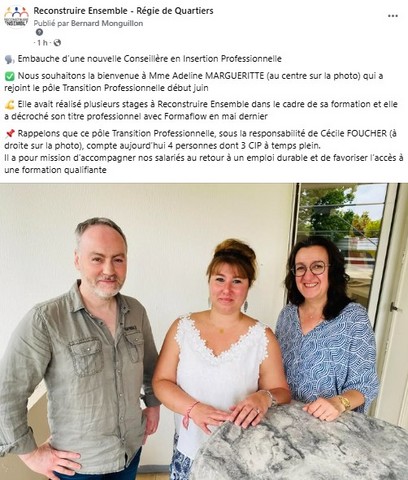 RECONSTRUIRE ENSEMBLE

Reconstruire Ensemble - Régie de Quartiers
Publié par Bernard Monguillon
· 1 h ·

...

🗣️ Embauche d'une nouvelle Conseillère en Insertion Professionnelle

✅ Nous souhaitons la bienvenue à Mme Adeline MARGUERITTE (au centre sur la photo) qui a rejoint le pôle Transition Professionnelle début juin

💪 Elle avait réalisé plusieurs stages à Reconstruire Ensemble dans le cadre de sa formation et elle a décroché son titre professionnel avec Formaflow en mai dernier

📌 Rappelons que ce pôle Transition Professionnelle, sous la responsabilité de Cécile FOUCHER (à droite sur la photo), compte aujourd'hui 4 personnes dont 3 CIP à temps plein.
Il a pour mission d'accompagner nos salariés au retour à un emploi durable et de favoriser l'accès à une formation qualifiante